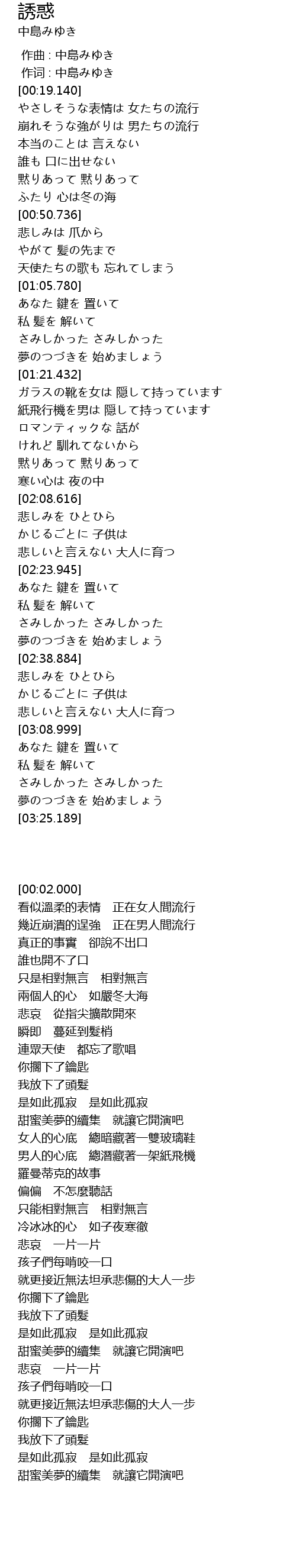 誘惑
中島みゆき

作曲 : 中島みゆき
作词 : 中島みゆき
[00:19.140]
やさしそうな表情は 女たちの流行
崩れそうな強がりは 男たちの流行
本当のことは 言えない
誰も 口に出せない
黙りあって 黙りあって
ふたり 心は冬の海
[00:50.736]
悲しみは 爪から
やがて 髪の先まで
天使たちの歌も 忘れてしまう
[01:05.780]
あなた 鍵を 置いて
私 髪を 解いて
さみしかった さみしかった
夢のつづきを 始めましょう
[01:21.432]
ガラスの靴を女は 隠して持っています
紙飛行機を男は 隠して持っています
ロマンティックな 話が
けれど 馴れてないから
黙りあって 黙りあって
寒い心は 夜の中
[02:08.616]
悲しみを ひとひら
かじるごとに 子供は
悲しいと言えない 大人に育つ
[02:23.945]
あなた 鍵を 置いて
私 髪を 解いて
さみしかった さみしかった
夢のつづきを 始めましょう
[02:38.884]
悲しみを ひとひら
かじるごとに 子供は
悲しいと言えない 大人に育つ
[03:08.999]
あなた 鍵を 置いて
私 髪を 解いて
さみしかった さみしかった
夢のつづきを 始めましょう
[03:25.189]

[00:02.000]
看似溫柔的表情　正在女人間流行
幾近崩潰的逞強　正在男人間流行
真正的事實　卻說不出口
誰也開不了口
只是相對無言　相對無言
兩個人的心　如嚴冬大海
悲哀　從指尖擴散開來
瞬即　蔓延到髮梢
連眾天使　都忘了歌唱
你擱下了鑰匙
我放下了頭髮
是如此孤寂　是如此孤寂
甜蜜美夢的續集　就讓它開演吧
女人的心底　總暗藏著一雙玻璃鞋
男人的心底　總潛藏著一架紙飛機
羅曼蒂克的故事
偏偏　不怎麼聽話
只能相對無言　相對無言
冷冰冰的心　如子夜寒徹
悲哀　一片一片
孩子們每啃咬一口
就更接近無法坦承悲傷的大人一步
你擱下了鑰匙
我放下了頭髮
是如此孤寂　是如此孤寂
甜蜜美夢的續集　就讓它開演吧
悲哀　一片一片
孩子們每啃咬一口
就更接近無法坦承悲傷的大人一步
你擱下了鑰匙
我放下了頭髮
是如此孤寂　是如此孤寂
甜蜜美夢的續集　就讓它開演吧